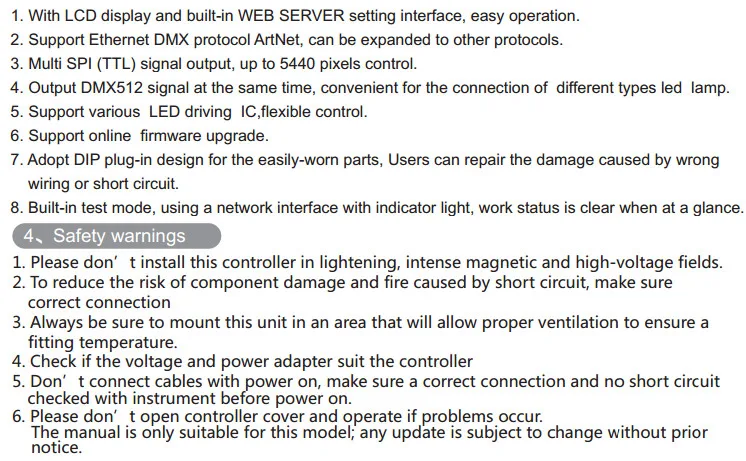 1. With LCD display and built-in WEB SERVER setting interface, easy operation.
2. Support Ethernet DMX protocol ArtNet, can be expanded to other protocols.
3. Multi SPI (TTL) signal output, up to 5440 pixels control.
4. Output DMX512 signal at the same time, convenient for the connection of different types led lamp.
5. Support various LED driving IC,flexible control.
6. Support online firmware upgrade.
7. Adopt DIP plug-in design for the easily-worn parts, Users can repair the damage caused by wrong wiring or short circuit.
8. Built-in test mode, using a network interface with indicator light, work status is clear when at a glance.

4、Safety warnings

1. Please don' t install this controller in lightening, intense magnetic and high-voltage fields.
2. To reduce the risk of component damage and fire caused by short circuit, make sure correct connection
3. Always be sure to mount this unit in an area that will allow proper ventilation to ensure a fitting temperature.
4. Check if the voltage and power adapter suit the controller
5. Don' t connect cables with power on, make sure a correct connection and no short circuit checked with instrument before power on.
6. Please don' t open controller cover and operate if problems occur.
The manual is only suitable for this model; any update is subject to change without prior notice.